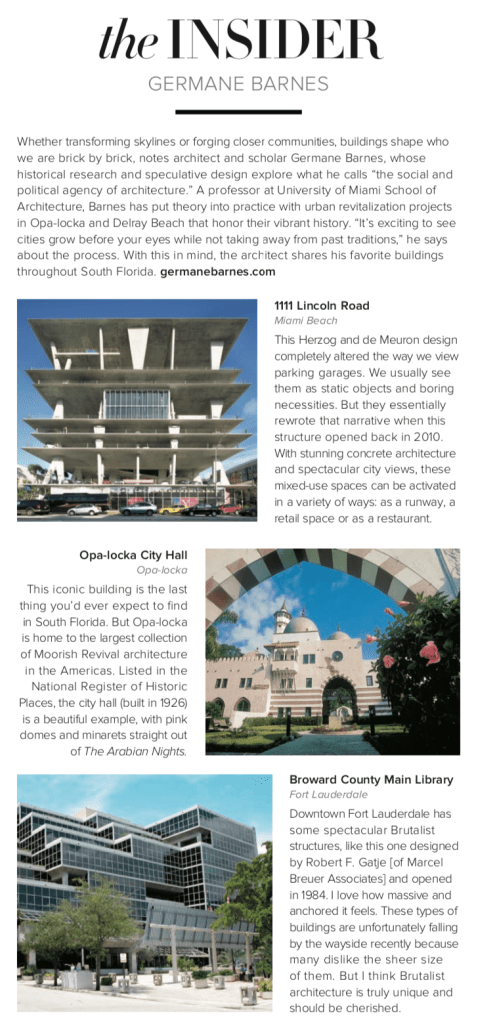 the INSIDER
GERMANE BARNES

Whether transforming skylines or forging closer communities, buildings shape who we are brick by brick, notes architect and scholar Germane Barnes, whose historical research and speculative design explore what he calls "the social and political agency of architecture." A professor at University of Miami School of Architecture, Barnes has put theory into practice with urban revitalization projects in Opa-locka and Delray Beach that honor their vibrant history. "It's exciting to see cities grow before your eyes while not taking away from past traditions," he says about the process. With this in mind, the architect shares his favorite buildings throughout South Florida. germanebarnes.com

1111 Lincoln Road
Miami Beach
This Herzog and de Meuron design completely altered the way we view parking garages. We usually see them as static objects and boring necessities. But they essentially rewrote that narrative when this structure opened back in 2010. With stunning concrete architecture and spectacular city views, these mixed-use spaces can be activated in a variety of ways: as a runway, a retail space or as a restaurant.

Opa-locka City Hall
Opa-locka
This iconic building is the last thing you'd ever expect to find in South Florida. But Opa-locka is home to the largest collection of Moorish Revival architecture in the Americas. Listed in the National Register of Historic Places, the city hall (built in 1926) is a beautiful example, with pink domes and minarets straight out of The Arabian Nights.

Broward County Main Library
Fort Lauderdale
Downtown Fort Lauderdale has some spectacular Brutalist structures, like this one designed by Robert F. Gatje [of Marcel Breuer Associates] and opened in 1984. I love how massive and anchored it feels. These types of buildings are unfortunately falling by the wayside recently because many dislike the sheer size of them. But I think Brutalist architecture is truly unique and should be cherished.